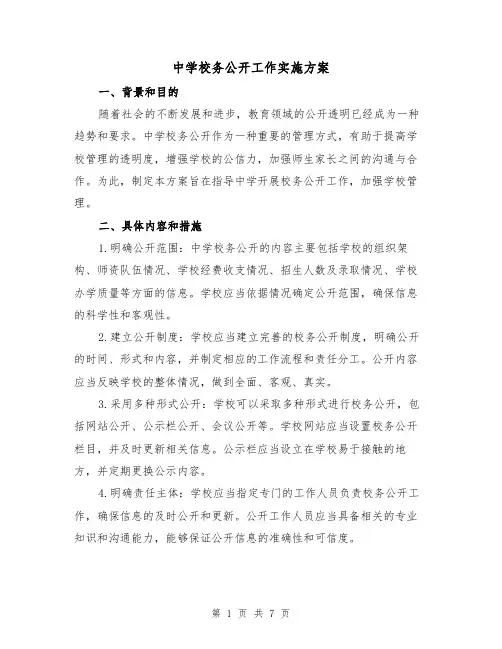 中学校务公开工作实施方案

一、背景和目的

随着社会的不断发展和进步，教育领域的公开透明已经成为一种趋势和要求。中学校务公开作为一种重要的管理方式，有助于提高学校管理的透明度，增强学校的公信力，加强师生家长之间的沟通与合作。为此，制定本方案旨在指导中学开展校务公开工作，加强学校管理。

二、具体内容和措施

1.明确公开范围：中学校务公开的内容主要包括学校的组织架构、师资队伍情况、学校经费收支情况、招生人数及录取情况、学校办学质量等方面的信息。学校应当依据情况确定公开范围，确保信息的科学性和客观性。

2.建立公开制度：学校应当建立完善的校务公开制度，明确公开的时间、形式和内容，并制定相应的工作流程和责任分工。公开内容应当反映学校的整体情况，做到全面、客观、真实。

3.采用多种形式公开：学校可以采取多种形式进行校务公开，包括网站公开、公示栏公开、会议公开等。学校网站应当设置校务公开栏目，并及时更新相关信息。公示栏应当设立在学校易于接触的地方，并定期更换公示内容。

4.明确责任主体：学校应当指定专门的工作人员负责校务公开工作，确保信息的及时公开和更新。公开工作人员应当具备相关的专业知识和沟通能力，能够保证公开信息的准确性和可信度。

第 1 页 共 7 页